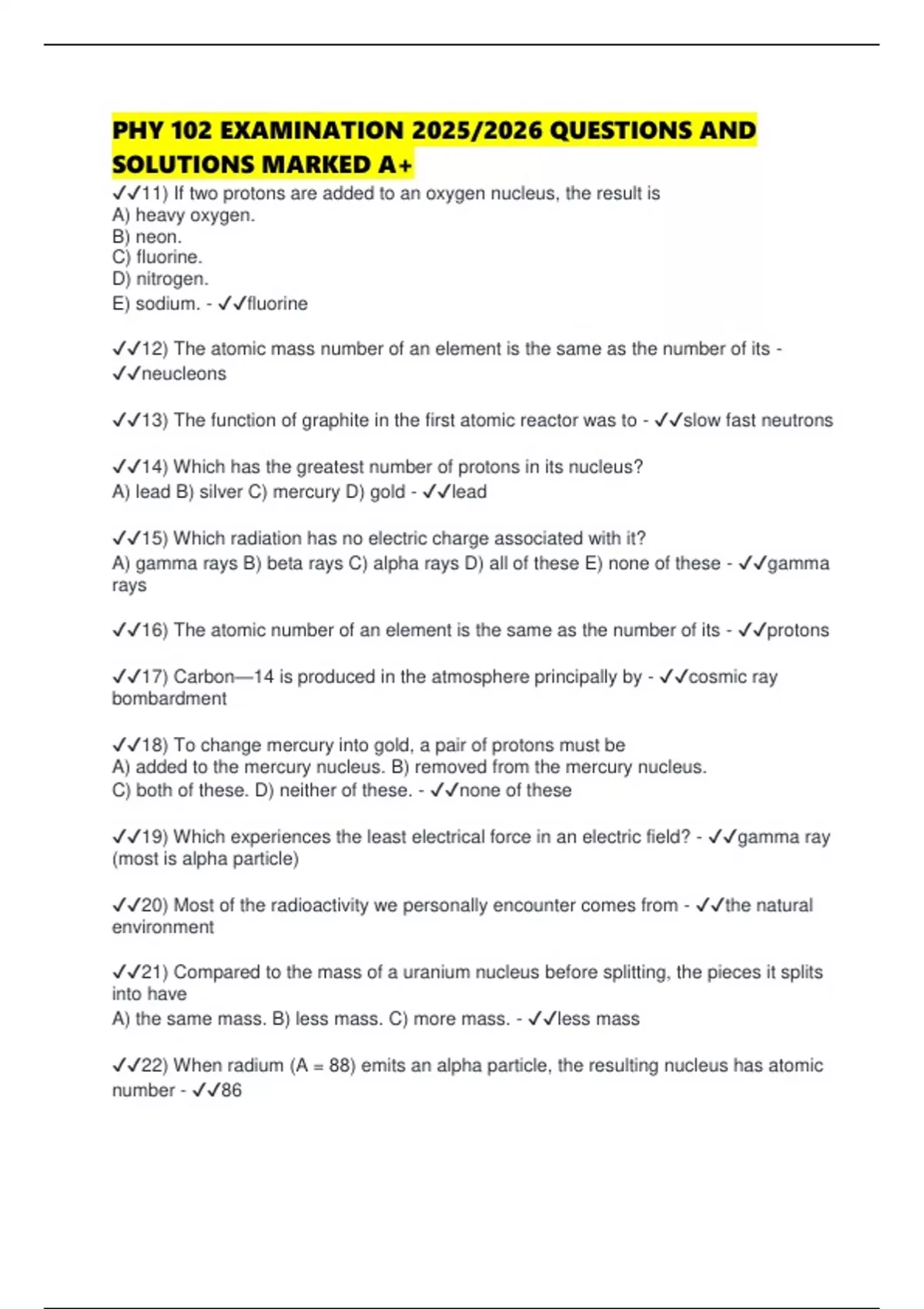 PHY 102 EXAMINATION 2025/2026 QUESTIONS AND SOLUTIONS MARKED A+

✓✓11) If two protons are added to an oxygen nucleus, the result is
A) heavy oxygen.
B) neon.
C) fluorine.
D) nitrogen.
E) sodium. - ✓✓fluorine

✓✓12) The atomic mass number of an element is the same as the number of its - ✓✓neucleons

✓✓13) The function of graphite in the first atomic reactor was to - ✓✓slow fast neutrons

✓✓14) Which has the greatest number of protons in its nucleus?
A) lead B) silver C) mercury D) gold - ✓✓lead

✓✓15) Which radiation has no electric charge associated with it?
A) gamma rays B) beta rays C) alpha rays D) all of these E) none of these - ✓✓gamma rays

✓✓16) The atomic number of an element is the same as the number of its - ✓✓protons

✓✓17) Carbon—14 is produced in the atmosphere principally by - ✓✓cosmic ray bombardment

✓✓18) To change mercury into gold, a pair of protons must be
A) added to the mercury nucleus. B) removed from the mercury nucleus.
C) both of these. D) neither of these. - ✓✓none of these

✓✓19) Which experiences the least electrical force in an electric field? - ✓✓gamma ray (most is alpha particle)

✓✓20) Most of the radioactivity we personally encounter comes from - ✓✓the natural environment

✓✓21) Compared to the mass of a uranium nucleus before splitting, the pieces it splits into have
A) the same mass. B) less mass. C) more mass. - ✓✓less mass

✓✓22) When radium (A = 88) emits an alpha particle, the resulting nucleus has atomic number - ✓✓86